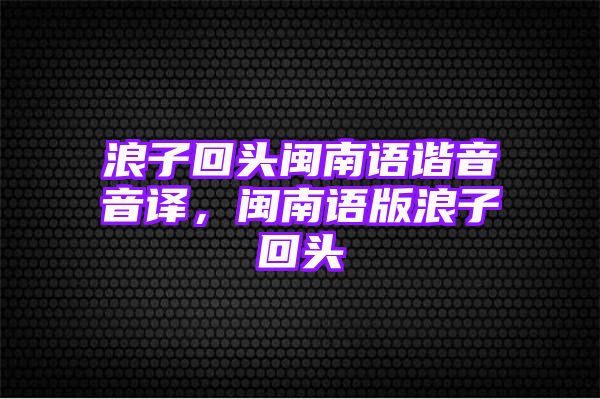 浪子回头闽南语谐音音译，闽南语版浪子回头